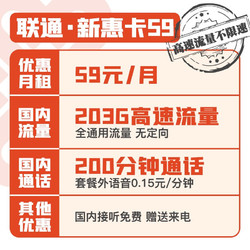 联通·新惠卡59

高速流量不限速

| 优惠月租 | 59元/月 |
|---|---|
| 国内流量 | 203G高速流量 全通用流量 无定向 |
| 国内通话 | 200分钟通话 套餐外语音0.15元/分钟 |
| 其他优惠 | 国内接听免费 赠送来电 |